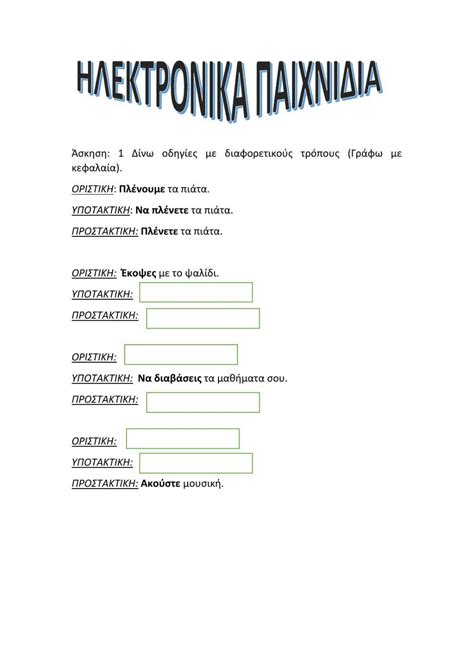 ΗΛΕΚΤΡΟΝΙΚΑ ΠΑΙΧΝΙΔΙΑ

Άσκηση: 1 Δίνω οδηγίες με διαφορετικούς τρόπους (Γράφω με κεφαλαία).

ΟΡΙΣΤΙΚΗ: Πλένουμε τα πιάτα.

ΥΠΟΤΑΚΤΙΚΗ: Να πλένετε τα πιάτα.

ΠΡΟΣΤΑΚΤΙΚΗ: Πλένετε τα πιάτα.

ΟΡΙΣΤΙΚΗ: Έκοψες με το ψαλίδι.

ΥΠΟΤΑΚΤΙΚΗ:

ΠΡΟΣΤΑΚΤΙΚΗ:

ΟΡΙΣΤΙΚΗ:

ΥΠΟΤΑΚΤΙΚΗ: Να διαβάσεις τα μαθήματα σου.

ΠΡΟΣΤΑΚΤΙΚΗ:

ΟΡΙΣΤΙΚΗ:

ΥΠΟΤΑΚΤΙΚΗ:

ΠΡΟΣΤΑΚΤΙΚΗ: Ακούστε μουσική.